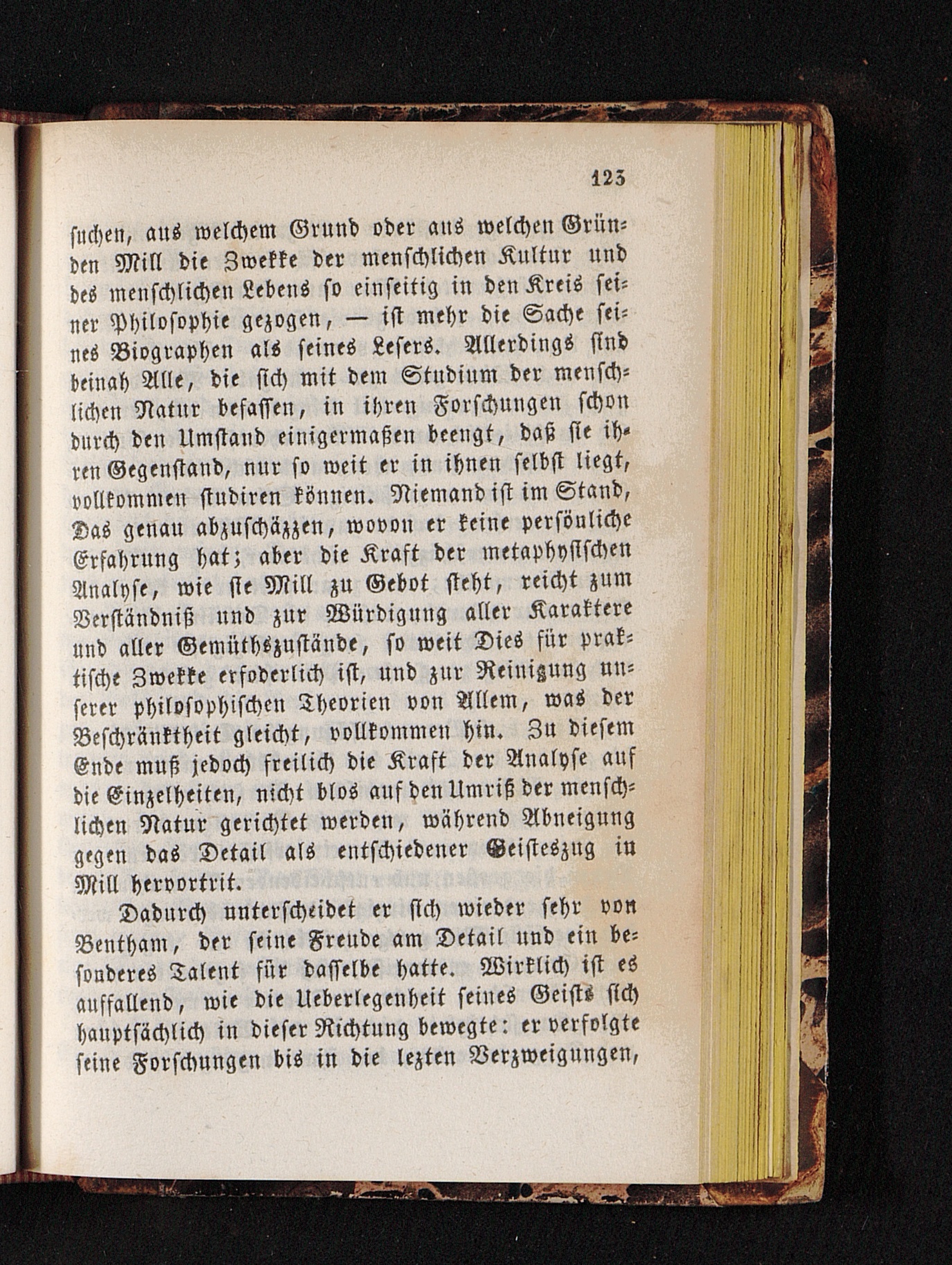 123

suchen, aus welchem Grund oder aus welchen Gründen Mill die Zwekke der menschlichen Kultur und des menschlichen Lebens so einseitig in den Kreis seiner Philosophie gezogen, — ist mehr die Sache seines Biographen als seines Lesers. Allerdings sind beinah Alle, die sich mit dem Studium der menschlichen Natur befassen, in ihren Forschungen schon durch den Umstand einigermaßen beengt, daß sie ihren Gegenstand, nur so weit er in ihnen selbst liegt, vollkommen studiren können. Niemand ist im Stand, Das genau abzuschäzzen, wovon er keine persönliche Erfahrung hat; aber die Kraft der metaphysischen Analyse, wie sie Mill zu Gebot steht, reicht zum Verständniß und zur Würdigung aller Karaktere und aller Gemüthszustände, so weit Dies für praktische Zwekke erfoderlich ist, und zur Reinigung unserer philosophischen Theorien von Allem, was der Beschränktheit gleicht, vollkommen hin. Zu diesem Ende muß jedoch freilich die Kraft der Analyse auf die Einzelheiten, nicht blos auf den Umriß der menschlichen Natur gerichtet werden, während Abneigung gegen das Detail als entschiedener Geisteszug in Mill hervortrit.

Dadurch unterscheidet er sich wieder sehr von Bentham, der seine Freude am Detail und ein besonderes Talent für dasselbe hatte. Wirklich ist es auffallend, wie die Ueberlegenheit seines Geists sich hauptsächlich in dieser Richtung bewegte: er verfolgte seine Forschungen bis in die lezten Verzweigungen,